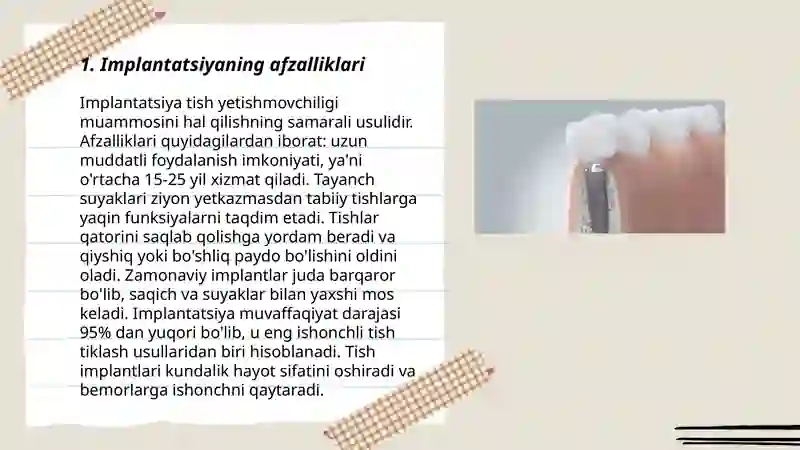 1. Implantatsiyaning afzalliklari

Implantatsiya tish yetishmovchiligi muammosini hal qilishning samarali usulidir. Afzalliklari quyidagilardan iborat: uzun muddatli foydalanish imkoniyati, ya'ni o'rtacha 15-25 yil xizmat qiladi. Tayanch suyaklari ziyon yetkazmasdan tabiiy tishlarga yaqin funksiyalarni taqdim etadi. Tishlar qatorini saqlab qolishga yordam beradi va qiyshiq yoki bo'shliq paydo bo'lishini oldini oladi. Zamonaviy implantlar juda barqaror bo'lib, saqich va suyaklar bilan yaxshi mos keladi. Implantatsiya muvaffaqiyat darajasi 95% dan yuqori bo'lib, u eng ishonchli tish tiklash usullaridan biri hisoblanadi. Tish implantlari kundalik hayot sifatini oshiradi va bemorlarga ishonchni qaytaradi.